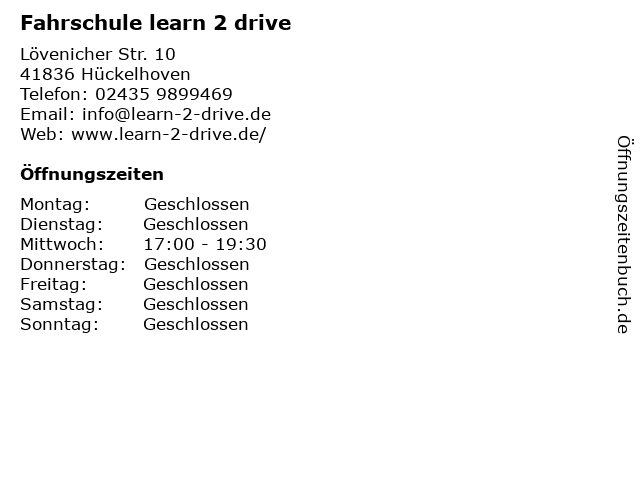 Fahrschule learn 2 drive

Lövenicher Str. 10
41836 Hückelhoven
Telefon: 02435 9899469
Email: info@learn-2-drive.de
Web: www.learn-2-drive.de/

Öffnungszeiten

| | |
|---|---|
| Montag: | Geschlossen |
| Dienstag: | Geschlossen |
| Mittwoch: | 17:00 - 19:30 |
| Donnerstag: | Geschlossen |
| Freitag: | Geschlossen |
| Samstag: | Geschlossen |
| Sonntag: | Geschlossen |

Öffnungszeitenbuch.de